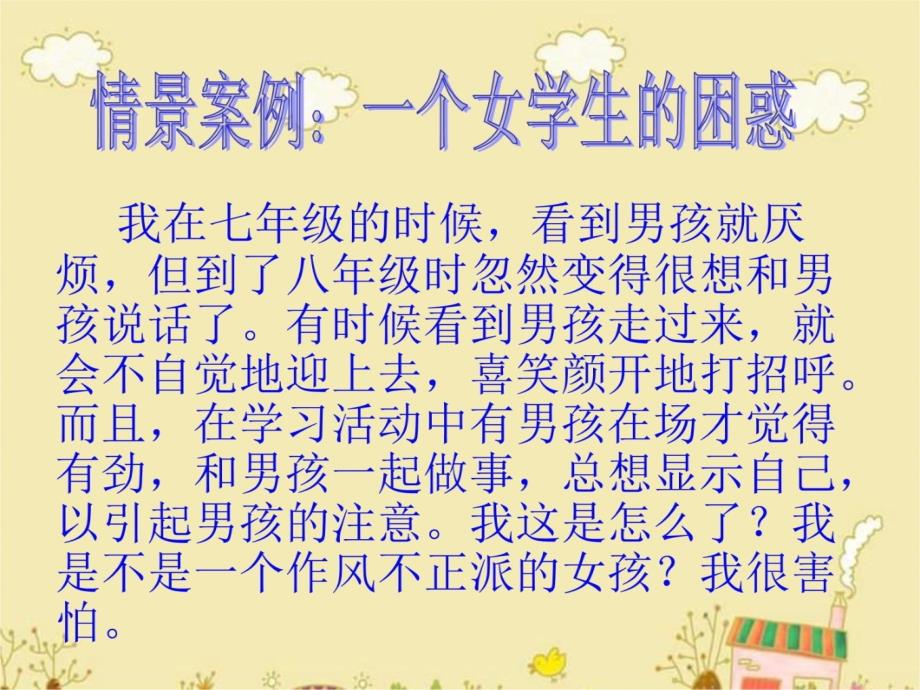 情景案例：一个女学生的困惑

我在七年级的时候，看到男孩就厌烦，但到了八年级时忽然变得很想和男孩说话了。有时候看到男孩走过来，就会不自觉地迎上去，喜笑颜开地打招呼。而且，在学习活动中有男孩在场才觉得有劲，和男孩一起做事，总想显示自己，以引起男孩的注意。我这是怎么了？我是不是一个作风不正派的女孩？我很害怕。